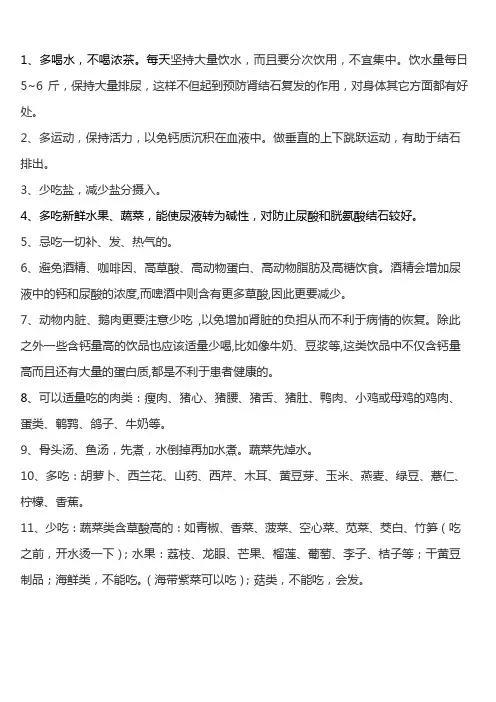 1、多喝水，不喝浓茶。每天坚持大量饮水，而且要分次饮用，不宜集中。饮水量每日5~6 斤，保持大量排尿，这样不但起到预防肾结石复发的作用，对身体其它方面都有好处。

2、多运动，保持活力，以免钙质沉积在血液中。做垂直的上下跳跃运动，有助于结石排出。

3、少吃盐，减少盐分摄入。

4、多吃新鲜水果、蔬菜，能使尿液转为碱性，对防止尿酸和胱氨酸结石较好。

5、忌吃一切补、发、热气的。

6、避免酒精、咖啡因、高草酸、高动物蛋白、高动物脂肪及高糖饮食。酒精会增加尿液中的钙和尿酸的浓度,而啤酒中则含有更多草酸,因此更要减少。

7、动物内脏、鹅肉更要注意少吃，以免增加肾脏的负担从而不利于病情的恢复。除此之外一些含钙量高的饮品也应该适量少喝,比如像牛奶、豆浆等,这类饮品中不仅含钙量高而且还有大量的蛋白质,都是不利于患者健康的。

8、可以适量吃的肉类：瘦肉、猪心、猪腰、猪舌、猪肚、鸭肉、小鸡或母鸡的鸡肉、蛋类、鹌鹑、鸽子、牛奶等。

9、骨头汤、鱼汤，先煮，水倒掉再加水煮。蔬菜先焯水。

10、多吃：胡萝卜、西兰花、山药、西芹、木耳、黄豆芽、玉米、燕麦、绿豆、薏仁、柠檬、香蕉。

11、少吃：蔬菜类含草酸高的：如青椒、香菜、菠菜、空心菜、苋菜、茭白、竹笋（吃之前，开水烫一下）；水果：荔枝、龙眼、芒果、榴莲、葡萄、李子、桔子等；干黄豆制品；海鲜类，不能吃。（海带紫菜可以吃）；菇类，不能吃，会发。